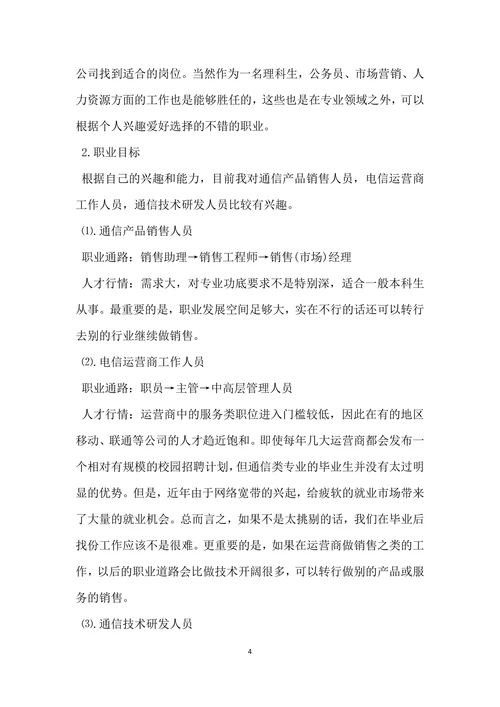 公司找到适合的岗位。当然作为一名理科生，公务员、市场营销、人力资源方面的工作也是能够胜任的，这些也是在专业领域之外，可以根据个人兴趣爱好选择的不错的职业。

2.职业目标

根据自己的兴趣和能力，目前我对通信产品销售人员，电信运营商工作人员，通信技术研发人员比较有兴趣。

⑴.通信产品销售人员

职业通路：销售助理→销售工程师→销售(市场)经理

人才行情：需求大，对专业功底要求不是特别深，适合一般本科生从事。最重要的是，职业发展空间足够大，实在不行的话还可以转行去别的行业继续做销售。

⑵.电信运营商工作人员

职业通路：职员→主管→中高层管理人员

人才行情：运营商中的服务类职位进入门槛较低，因此在有的地区移动、联通等公司的人才趋近饱和。即使每年几大运营商都会发布一个相对有规模的校园招聘计划，但通信类专业的毕业生并没有太过明显的优势。但是，近年由于网络宽带的兴起，给疲软的就业市场带来了大量的就业机会。总而言之，如果不是太挑剔的话，我们在毕业后找份工作应该不是很难。更重要的是，如果在运营商做销售之类的工作，以后的职业道路会比做技术开阔很多，可以转行做别的产品或服务的销售。

⑶.通信技术研发人员

4